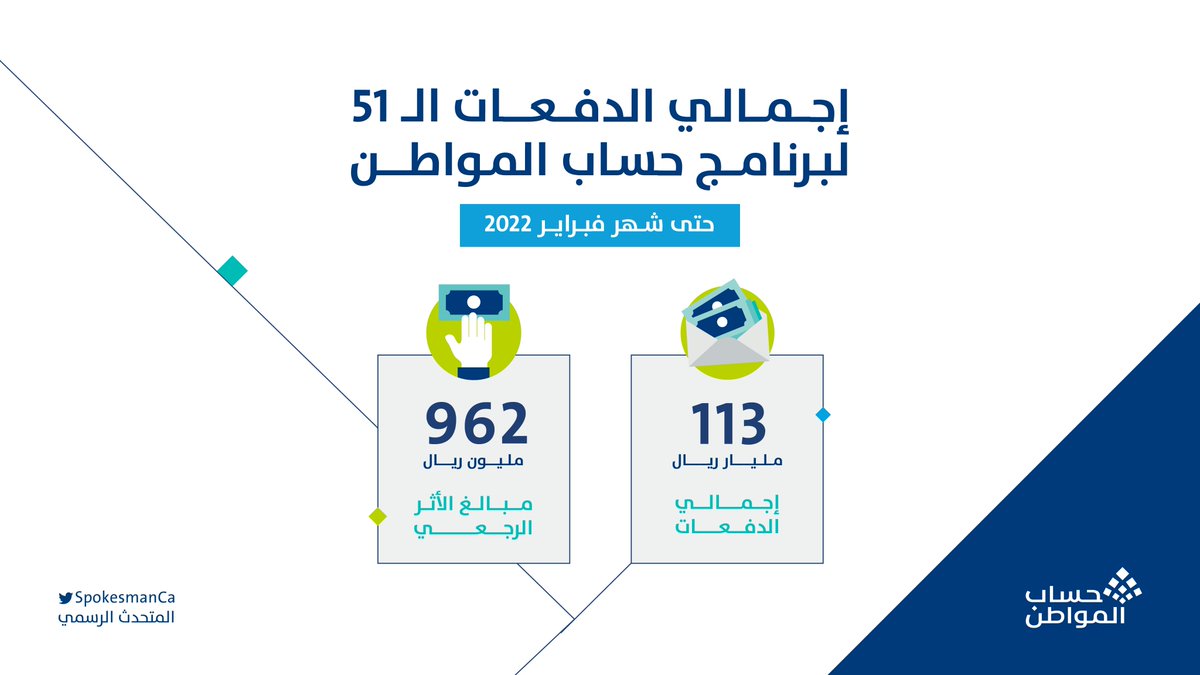 إجمالي الدفعات الـ 51
لبرنامج حساب المواطن

حتى شهر فبراير 2022

113
مليار ريال

إجمالي الدفعات

962
مليون ريال

مبالغ الأثر الرجعي

SpokesmanCa
المتحدث الرسمي

حساب المواطن